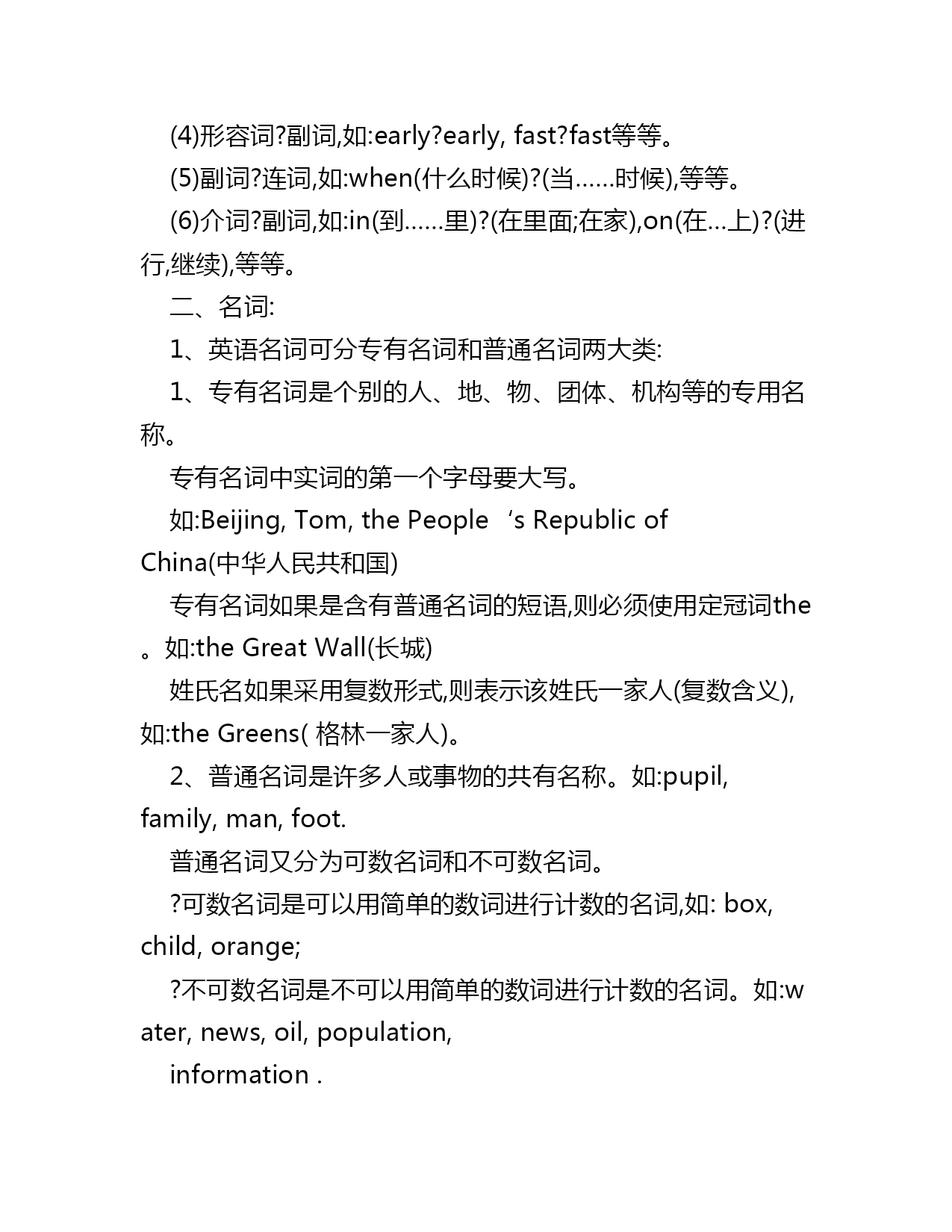 (4)形容词?副词,如:early?early, fast?fast等等。

(5)副词?连词,如:when(什么时候)?(当……时候),等等。

(6)介词?副词,如:in(到……里)?(在里面;在家),on(在…上)?(进行,继续),等等。

二、名词:

1、英语名词可分专有名词和普通名词两大类:

1、专有名词是个别的人、地、物、团体、机构等的专用名称。

专有名词中实词的第一个字母要大写。

如:Beijing, Tom, the People ‘s Republic of China(中华人民共和国)

专有名词如果是含有普通名词的短语,则必须使用定冠词the。如:the Great Wall(长城)

姓氏名如果采用复数形式,则表示该姓氏一家人(复数含义),如:the Greens( 格林一家人)。

2、普通名词是许多人或事物的共有名称。如:pupil, family, man, foot.

普通名词又分为可数名词和不可数名词。

?可数名词是可以用简单的数词进行计数的名词,如: box, child, orange;

?不可数名词是不可以用简单的数词进行计数的名词。如:water, news, oil, population,

information .